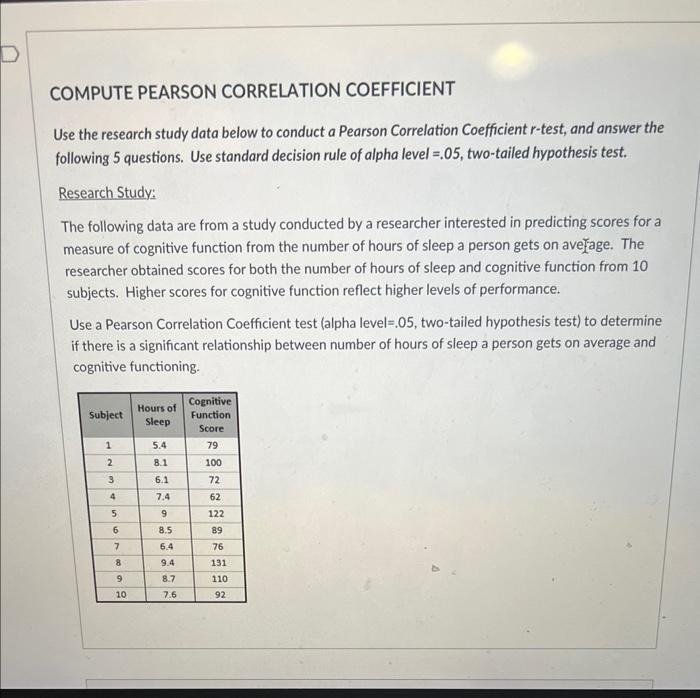 COMPUTE PEARSON CORRELATION COEFFICIENT

Use the research study data below to conduct a Pearson Correlation Coefficient r-test, and answer the following 5 questions. Use standard decision rule of alpha level =.05, two-tailed hypothesis test.

Research Study:

The following data are from a study conducted by a researcher interested in predicting scores for a measure of cognitive function from the number of hours of sleep a person gets on average. The researcher obtained scores for both the number of hours of sleep and cognitive function from 10 subjects. Higher scores for cognitive function reflect higher levels of performance.

Use a Pearson Correlation Coefficient test (alpha level=.05, two-tailed hypothesis test) to determine if there is a significant relationship between number of hours of sleep a person gets on average and cognitive functioning.

| Subject | Hours of Sleep | Cognitive Function Score |
|---|---|---|
| 1 | 5.4 | 79 |
| 2 | 8.1 | 100 |
| 3 | 6.1 | 72 |
| 4 | 7.4 | 62 |
| 5 | 9 | 122 |
| 6 | 8.5 | 89 |
| 7 | 6.4 | 76 |
| 8 | 9.4 | 131 |
| 9 | 8.7 | 110 |
| 10 | 7.6 | 92 |